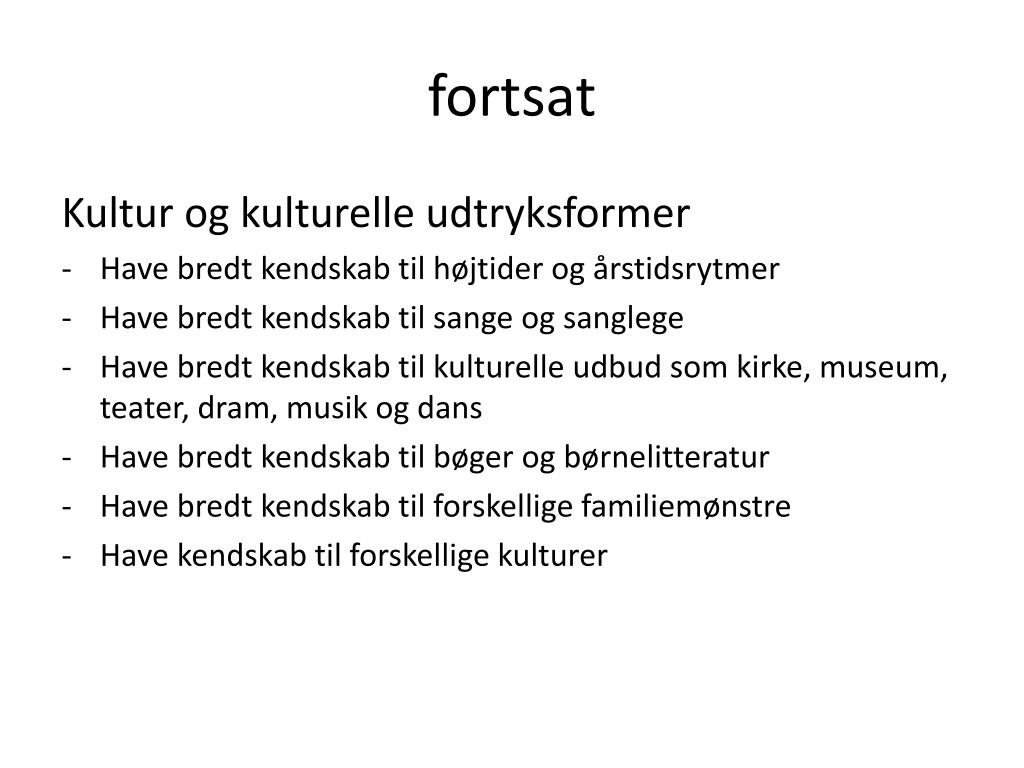 fortsat

Kultur og kulturelle udtryksformer
- Have bredt kendskab til højtider og årstidsrytmer
- Have bredt kendskab til sange og sanglege
- Have bredt kendskab til kulturelle udbud som kirke, museum, teater, dram, musik og dans
- Have bredt kendskab til bøger og børnelitteratur
- Have bredt kendskab til forskellige familiemønstre
- Have kendskab til forskellige kulturer